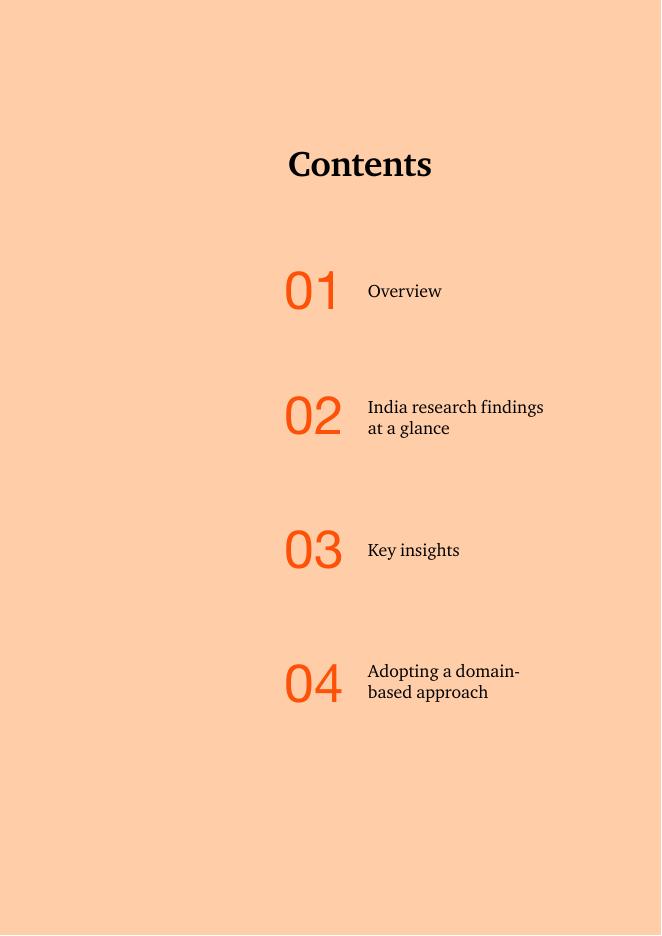 Contents

01 Overview

02 India research findings at a glance

03 Key insights

04 Adopting a domain-based approach